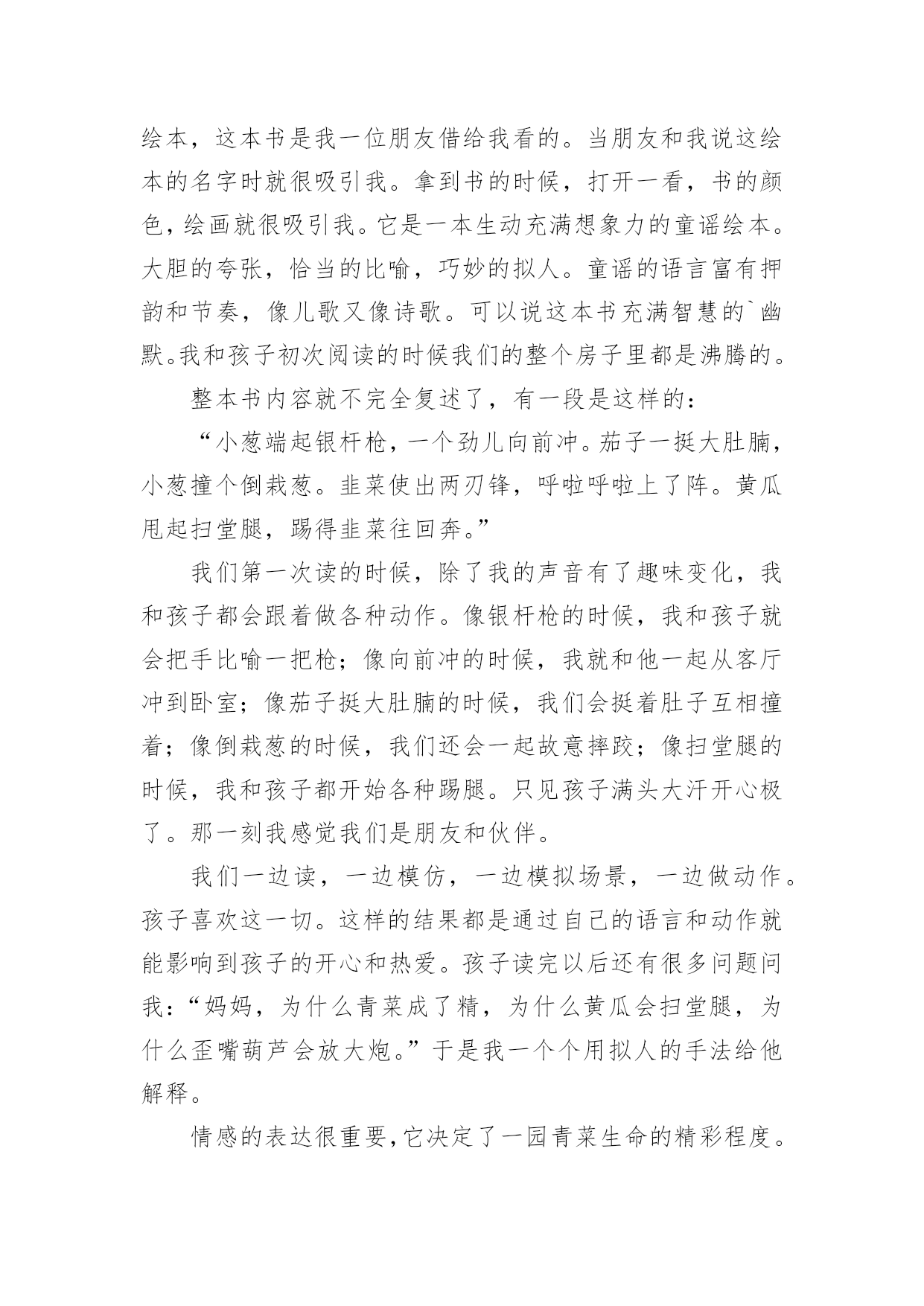 绘本，这本书是我一位朋友借给我看的。当朋友和我说这绘本的名字时就很吸引我。拿到书的时候，打开一看，书的颜色，绘画就很吸引我。它是一本生动充满想象力的童谣绘本。大胆的夸张，恰当的比喻，巧妙的拟人。童谣的语言富有押韵和节奏，像儿歌又像诗歌。可以说这本书充满智慧的`幽默。我和孩子初次阅读的时候我们的整个房子里都是沸腾的。

整本书内容就不完全复述了，有一段是这样的：

“小葱端起银杆枪，一个劲儿向前冲。茄子一挺大肚腩，小葱撞个倒栽葱。韭菜使出两刃锋，呼啦呼啦上了阵。黄瓜甩起扫堂腿，踢得韭菜往回奔。”

我们第一次读的时候，除了我的声音有了趣味变化，我和孩子都会跟着做各种动作。像银杆枪的时候，我和孩子就会把手比喻一把枪；像向前冲的时候，我就和他一起从客厅冲到卧室；像茄子挺大肚腩的时候，我们会挺着肚子互相撞着；像倒栽葱的时候，我们还会一起故意摔跤；像扫堂腿的时候，我和孩子都开始各种踢腿。只见孩子满头大汗开心极了。那一刻我感觉我们是朋友和伙伴。

我们一边读，一边模仿，一边模拟场景，一边做动作。孩子喜欢这一切。这样的结果都是通过自己的语言和动作就能影响到孩子的开心和热爱。孩子读完以后还有很多问题问我：“妈妈，为什么青菜成了精，为什么黄瓜会扫堂腿，为什么歪嘴葫芦会放大炮。”于是我一个个用拟人的手法给他解释。

情感的表达很重要，它决定了一园青菜生命的精彩程度。